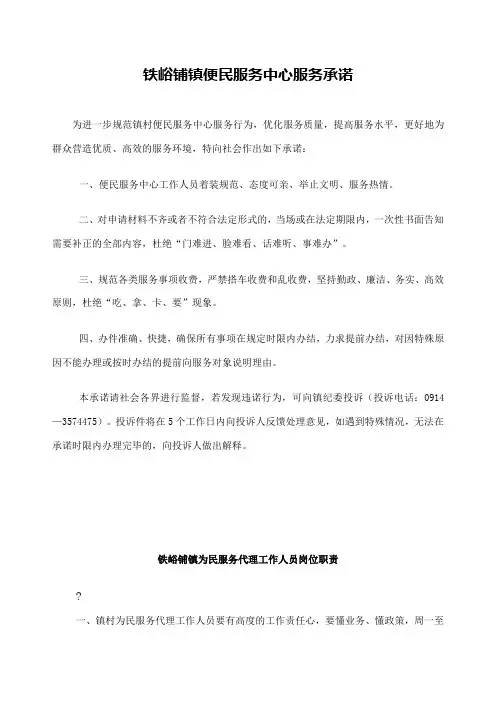 铁峪铺镇便民服务中心服务承诺

为进一步规范镇村便民服务中心服务行为，优化服务质量，提高服务水平，更好地为群众营造优质、高效的服务环境，特向社会作出如下承诺：

一、便民服务中心工作人员着装规范、态度可亲、举止文明、服务热情。

二、对申请材料不齐或者不符合法定形式的，当场或在法定期限内，一次性书面告知需要补正的全部内容，杜绝“门难进、脸难看、话难听、事难办”。

三、规范各类服务事项收费，严禁搭车收费和乱收费，坚持勤政、廉洁、务实、高效原则，杜绝“吃、拿、卡、要”现象。

四、办件准确、快捷，确保所有事项在规定时限内办结，力求提前办结，对因特殊原因不能办理或按时办结的提前向服务对象说明理由。

本承诺请社会各界进行监督，若发现违诺行为，可向镇纪委投诉（投诉电话：0914—3574475）。投诉件将在5个工作日内向投诉人反馈处理意见，如遇到特殊情况，无法在承诺时限内办理完毕的，向投诉人做出解释。

铁峪铺镇为民服务代理工作人员岗位职责

?

一、镇村为民服务代理工作人员要有高度的工作责任心，要懂业务、懂政策，周一至